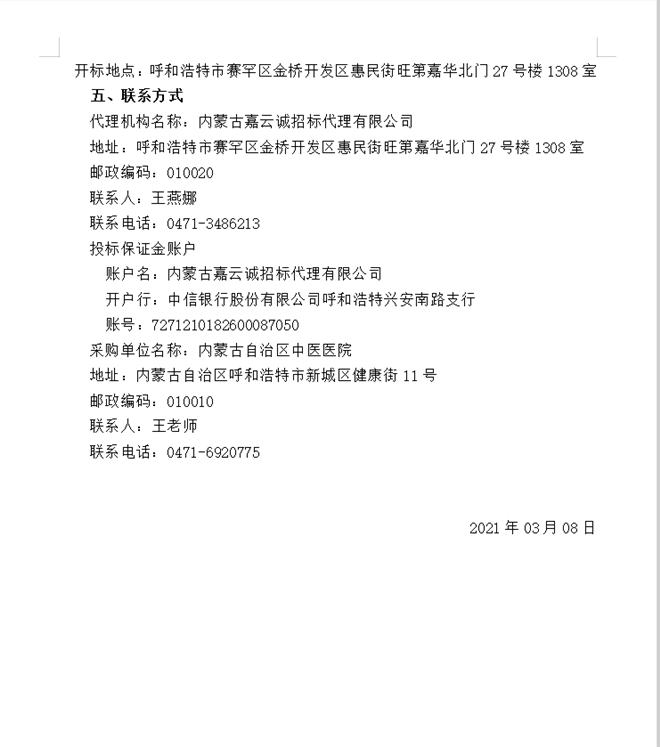 开标地点：呼和浩特市赛罕区金桥开发区惠民街旺第嘉华北门 27 号楼 1308 室

五、联系方式

代理机构名称：内蒙古嘉云诚招标代理有限公司

地址：呼和浩特市赛罕区金桥开发区惠民街旺第嘉华北门 27 号楼 1308 室

邮政编码：010020

联系人：王燕娜

联系电话：0471-3486213

投标保证金账户

账户名：内蒙古嘉云诚招标代理有限公司

开户行：中信银行股份有限公司呼和浩特兴安南路支行

账号：7271210182600087050

采购单位名称：内蒙古自治区中医医院

地址：内蒙古自治区呼和浩特市新城区健康街 11 号

邮政编码：010010

联系人：王老师

联系电话：0471-6920775

2021 年 03 月 08 日